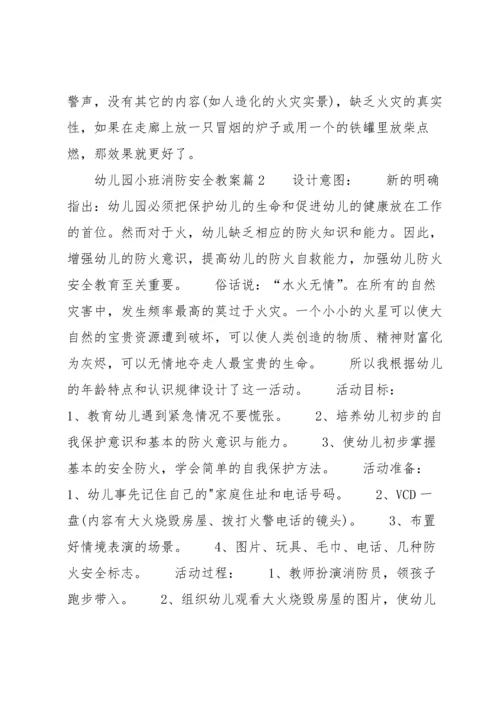 警声，没有其它的内容(如人造化的火灾实景)，缺乏火灾的真实性，如果在走廊上放一只冒烟的炉子或用一个的铁罐里放柴点燃，那效果就更好了。

幼儿园小班消防安全教案篇2　　设计意图：　　新的明确指出：幼儿园必须把保护幼儿的生命和促进幼儿的健康放在工作的首位。然而对于火，幼儿缺乏相应的防火知识和能力。因此，增强幼儿的防火意识，提高幼儿的防火自救能力，加强幼儿防火安全教育至关重要。　　俗话说："水火无情"。在所有的自然灾害中，发生频率最高的莫过于火灾。一个小小的火星可以使大自然的宝贵资源遭到破坏，可以使人类创造的物质、精神财富化为灰烬，可以无情地夺走人最宝贵的生命。　　所以我根据幼儿的年龄特点和认识规律设计了这一活动。　　活动目标：　1、教育幼儿遇到紧急情况不要慌张。　　2、培养幼儿初步的自我保护意识和基本的防火意识与能力。　　3、使幼儿初步掌握基本的安全防火，学会简单的自我保护方法。　　活动准备：　1、幼儿事先记住自己的"家庭住址和电话号码。　　2、VCD一盘(内容有大火烧毁房屋、拨打火警电话的镜头)。　　3、布置好情境表演的场景。　　4、图片、玩具、毛巾、电话、几种防火安全标志。　　活动过程：　　1、教师扮演消防员，领孩子跑步带入。　　2、组织幼儿观看大火烧毁房屋的图片，使幼儿